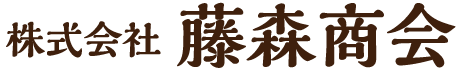 株式会社 藤森商会